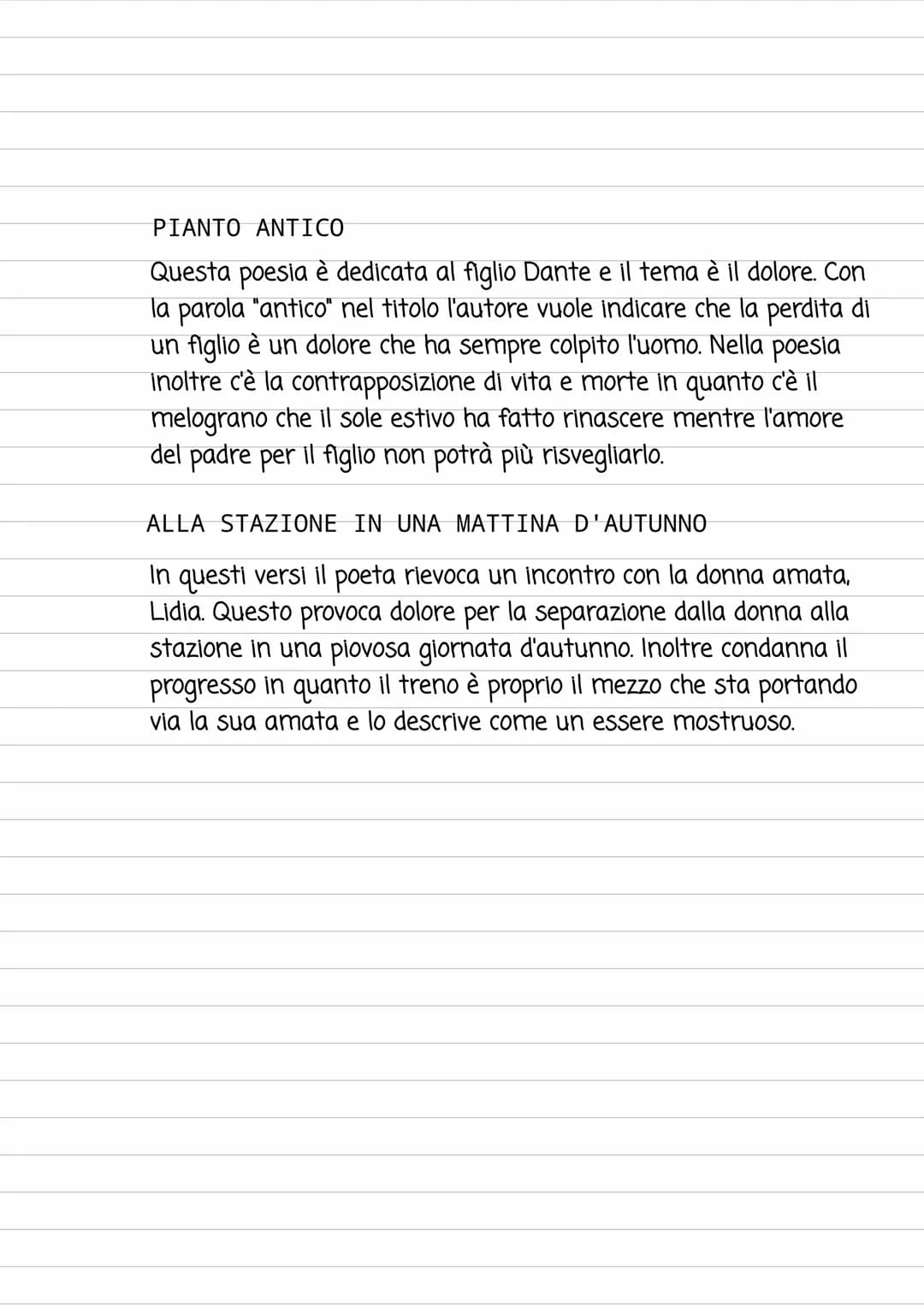 PIANTO ANTICO

Questa poesia è dedicata al figlio Dante e il tema è il dolore. Con la parola "antico" nel titolo l'autore vuole indicare che la perdita di un figlio è un dolore che ha sempre colpito l'uomo. Nella poesia inoltre c'è la contrapposizione di vita e morte in quanto c'è il melograno che il sole estivo ha fatto rinascere mentre l'amore del padre per il figlio non potrà più risvegliarlo.

ALLA STAZIONE IN UNA MATTINA D'AUTUNNO

In questi versi il poeta rievoca un incontro con la donna amata, Lidia. Questo provoca dolore per la separazione dalla donna alla stazione in una piovosa giornata d'autunno. Inoltre condanna il progresso in quanto il treno è proprio il mezzo che sta portando via la sua amata e lo descrive come un essere mostruoso.